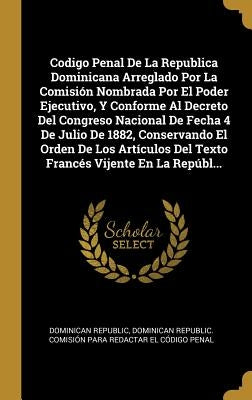 Codigo Penal De La Republica Dominicana Arreglado Por La Comisión Nombrada Por El Poder Ejecutivo, Y Conforme Al Decreto Del Congreso Nacional De Fecha 4 De Julio De 1882, Conservando El Orden De Los Artículos Del Texto Francés Vijente En La Repúbl...

Scholar SELECT

DOMINICAN REPUBLIC, DOMINICAN REPUBLIC. COMISIÓN PARA REDACTAR EL CÓDIGO PENAL